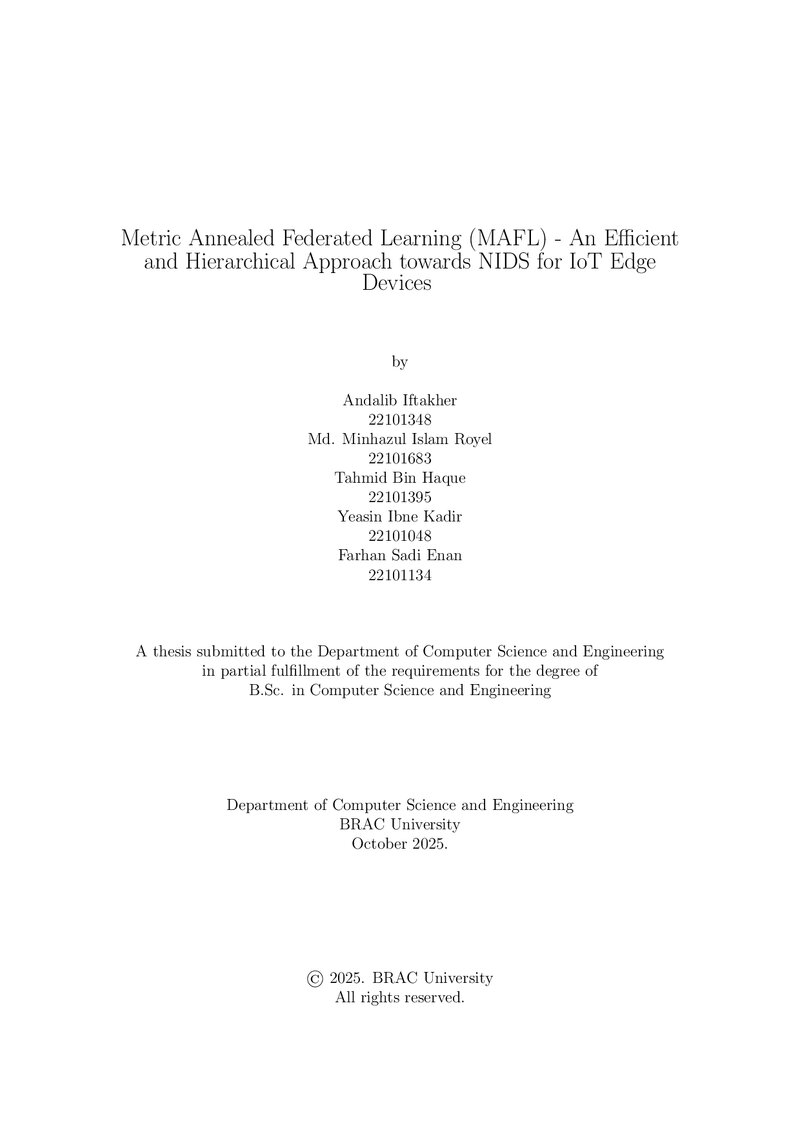 Metric Annealed Federated Learning (MAFL) - An Efficient and Hierarchical Approach towards NIDS for IoT Edge Devices

by

Andalib Iftakher
22101348
Md. Minhazul Islam Royel
22101683
Tahmid Bin Haque
22101395
Yeasin Ibne Kadir
22101048
Farhan Sadi Enan
22101134

A thesis submitted to the Department of Computer Science and Engineering in partial fulfillment of the requirements for the degree of B.Sc. in Computer Science and Engineering

Department of Computer Science and Engineering
BRAC University
October 2025.

© 2025. BRAC University
All rights reserved.